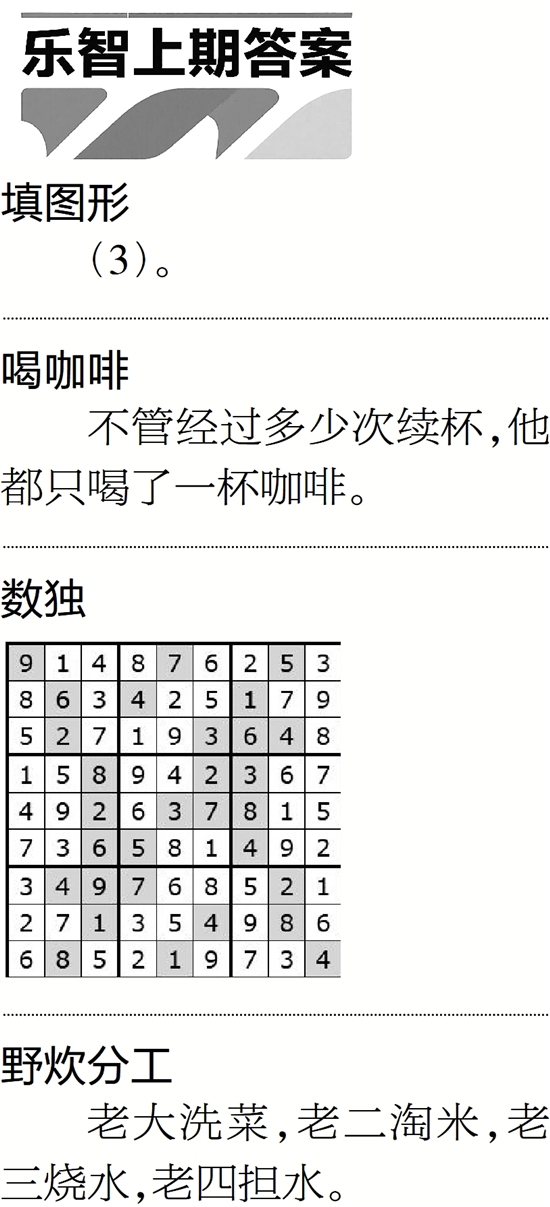 乐智上期答案

填图形

（3）。

喝咖啡

不管经过多少次续杯，他都只喝了一杯咖啡。

数独

| 9 | 1 | 4 | 8 | 7 | 6 | 2 | 5 | 3 |
|---|---|---|---|---|---|---|---|---|
| 8 | 6 | 3 | 4 | 2 | 5 | 1 | 7 | 9 |
| 5 | 2 | 7 | 1 | 9 | 3 | 6 | 4 | 8 |
| 1 | 5 | 8 | 9 | 4 | 2 | 3 | 6 | 7 |
| 4 | 9 | 2 | 6 | 3 | 7 | 8 | 1 | 5 |
| 7 | 3 | 6 | 5 | 8 | 1 | 4 | 9 | 2 |
| 3 | 4 | 9 | 7 | 6 | 8 | 5 | 2 | 1 |
| 2 | 7 | 1 | 3 | 5 | 4 | 9 | 8 | 6 |
| 6 | 8 | 5 | 2 | 1 | 9 | 7 | 3 | 4 |

野炊分工

老大洗菜，老二淘米，老三烧水，老四担水。